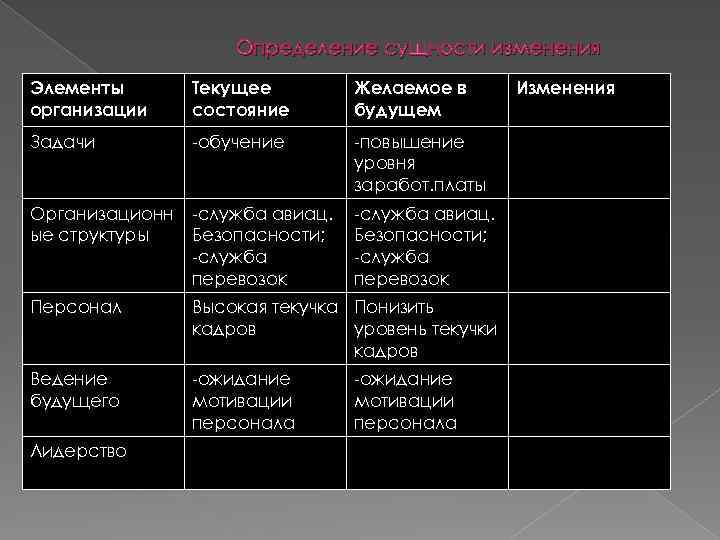 Определение сущности изменения

| Элементы организации | Текущее состояние | Желаемое в будущем | Изменения |
|---|---|---|---|
| Задачи | -обучение | -повышение уровня заработ.платы | |
| Организационные структуры | -служба авиац. Безопасности; -служба перевозок | -служба авиац. Безопасности; -служба перевозок | |
| Персонал | Высокая текучка кадров | Понизить уровень текучки кадров | |
| Ведение будущего | -ожидание мотивации персонала | -ожидание мотивации персонала | |
| Лидерство | | | |